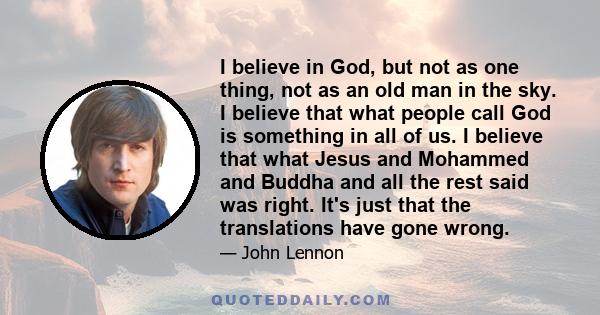 I believe in God, but not as one thing, not as an old man in the sky. I believe that what people call God is something in all of us. I believe that what Jesus and Mohammed and Buddha and all the rest said was right. It's just that the translations have gone wrong.

— John Lennon

QUOTEDDAILY.COM